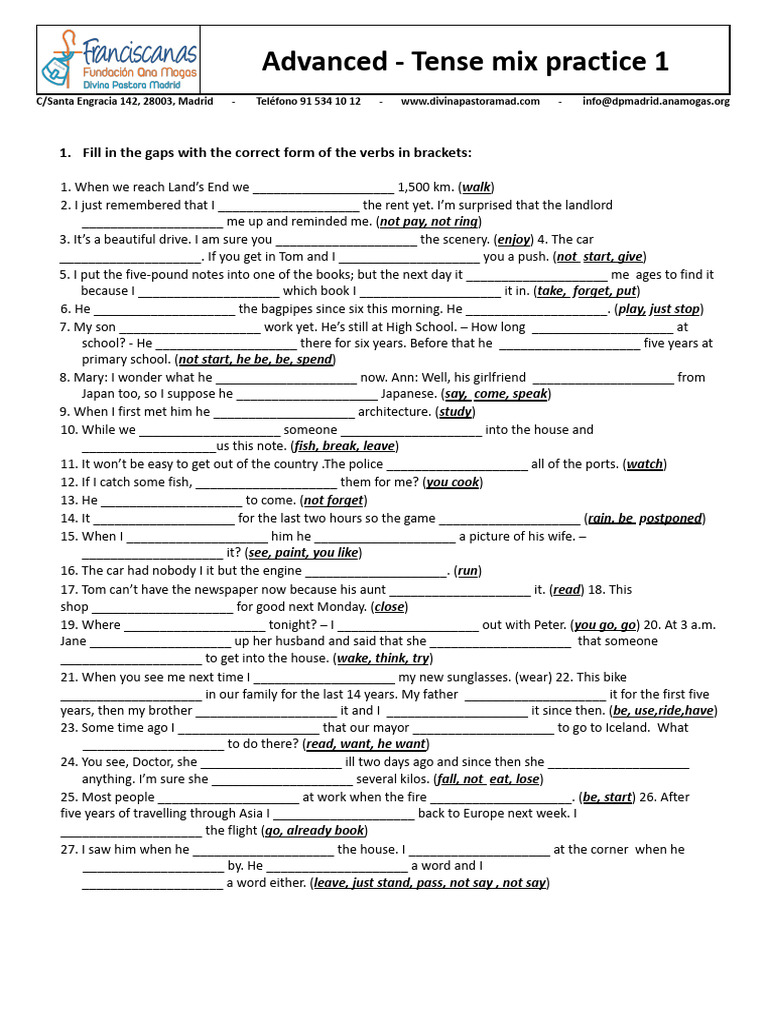 Franciscanas
Fundación Ana Mogas
Divina Pastora Madrid

Advanced - Tense mix practice 1

C/Santa Engracia 142, 28003, Madrid - Teléfono 91 534 10 12 - www.divinapastoramad.com - info@dpmadrid.anamogas.org

1. Fill in the gaps with the correct form of the verbs in brackets:

1. When we reach Land's End we ____________________ 1,500 km. (walk)
2. I just remembered that I ____________________ the rent yet. I'm surprised that the landlord ____________________ me up and reminded me. (not pay, not ring)
3. It's a beautiful drive. I am sure you ____________________ the scenery. (enjoy) 4. The car ____________________. If you get in Tom and I ____________________ you a push. (not start, give)
5. I put the five-pound notes into one of the books; but the next day it ____________________ me ages to find it because I ____________________ which book I ____________________ it in. (take, forget, put)
6. He ____________________ the bagpipes since six this morning. He ____________________. (play, just stop)
7. My son ____________________ work yet. He's still at High School. – How long ____________________ at school? - He ____________________ there for six years. Before that he ____________________ five years at primary school. (not start, he be, be, spend)
8. Mary: I wonder what he ____________________ now. Ann: Well, his girlfriend ____________________ from Japan too, so I suppose he ____________________ Japanese. (say, come, speak)
9. When I first met him he ____________________ architecture. (study)
10. While we ____________________ someone ____________________ into the house and ____________________us this note. (fish, break, leave)
11. It won't be easy to get out of the country .The police ____________________ all of the ports. (watch)
12. If I catch some fish, ____________________ them for me? (you cook)
13. He ____________________ to come. (not forget)
14. It ____________________ for the last two hours so the game ____________________ (rain, be postponed)
15. When I ____________________ him he ____________________ a picture of his wife. – ____________________ it? (see, paint, you like)
16. The car had nobody I it but the engine ____________________. (run)
17. Tom can't have the newspaper now because his aunt ____________________ it. (read) 18. This shop ____________________ for good next Monday. (close)
19. Where ____________________ tonight? – I ____________________ out with Peter. (you go, go) 20. At 3 a.m. Jane ____________________ up her husband and said that she ____________________ that someone ____________________ to get into the house. (wake, think, try)
21. When you see me next time I ____________________ my new sunglasses. (wear) 22. This bike ____________________ in our family for the last 14 years. My father ____________________ it for the first five years, then my brother ____________________ it and I ____________________ it since then. (be, use,ride,have)
23. Some time ago I ____________________ that our mayor ____________________ to go to Iceland. What ____________________ to do there? (read, want, he want)
24. You see, Doctor, she ____________________ ill two days ago and since then she ____________________ anything. I'm sure she ____________________ several kilos. (fall, not eat, lose)
25. Most people ____________________ at work when the fire ____________________. (be, start) 26. After five years of travelling through Asia I ____________________ back to Europe next week. I ____________________ the flight (go, already book)
27. I saw him when he ____________________ the house. I ____________________ at the corner when he ____________________ by. He ____________________ a word and I ____________________ a word either. (leave, just stand, pass, not say , not say)